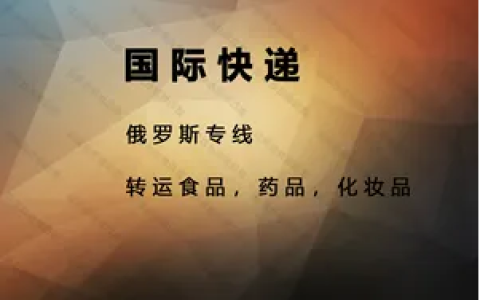 国际快递

俄罗斯专线

转运食品，药品，化妆品